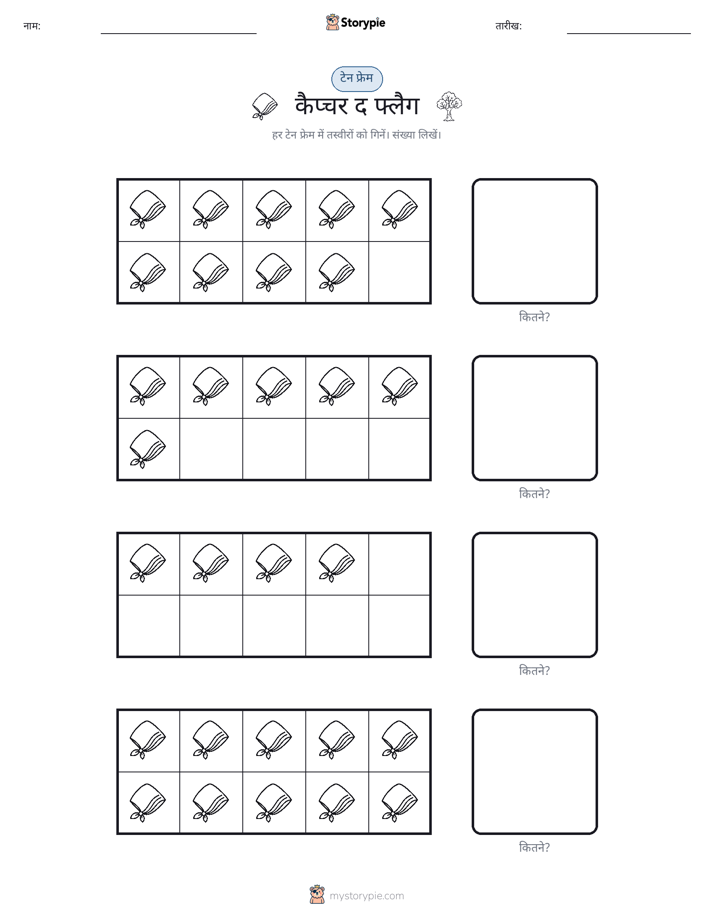 नाम:

Storypie

तारीख:

टेन फ्रेम

कैप्चर द फ्लैग

हर टेन फ्रेम में तस्वीरों को गिनें। संख्या लिखें।

कितने?

कितने?

कितने?

कितने?

mystorypie.com